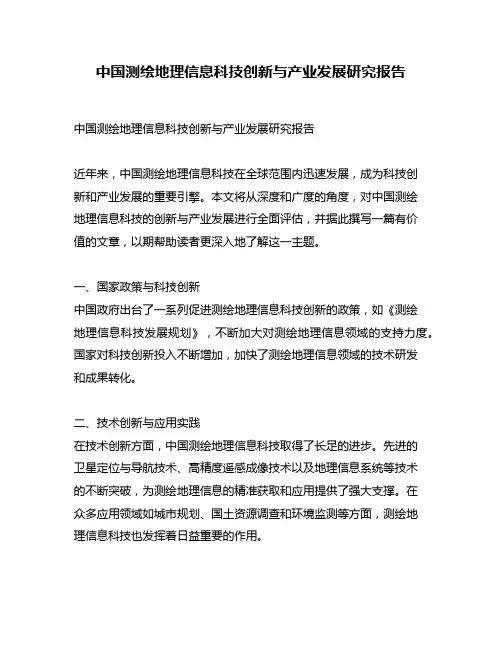 中国测绘地理信息科技创新与产业发展研究报告

中国测绘地理信息科技创新与产业发展研究报告

近年来，中国测绘地理信息科技在全球范围内迅速发展，成为科技创新和产业发展的重要引擎。本文将从深度和广度的角度，对中国测绘地理信息科技的创新与产业发展进行全面评估，并据此撰写一篇有价值的文章，以期帮助读者更深入地了解这一主题。

一、国家政策与科技创新
中国政府出台了一系列促进测绘地理信息科技创新的政策，如《测绘地理信息科技发展规划》，不断加大对测绘地理信息领域的支持力度。国家对科技创新投入不断增加，加快了测绘地理信息领域的技术研发和成果转化。

二、技术创新与应用实践
在技术创新方面，中国测绘地理信息科技取得了长足的进步。先进的卫星定位与导航技术、高精度遥感成像技术以及地理信息系统等技术的不断突破，为测绘地理信息的精准获取和应用提供了强大支撑。在众多应用领域如城市规划、国土资源调查和环境监测等方面，测绘地理信息科技也发挥着日益重要的作用。